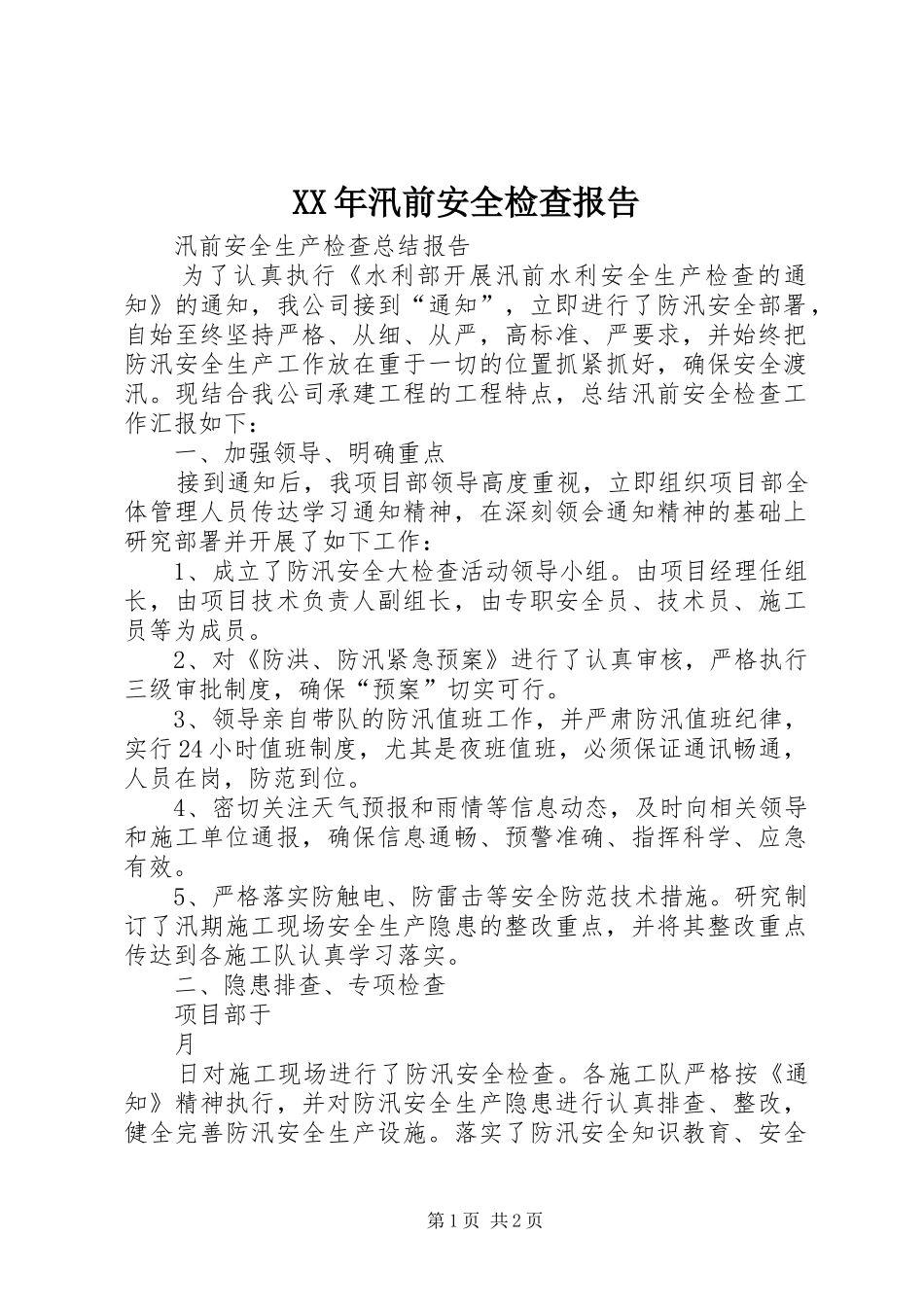 XX年汛前安全检查报告

汛前安全生产检查总结报告

为了认真执行《水利部开展汛前水利安全生产检查的通知》的通知，我公司接到“通知”，立即进行了防汛安全部署，自始至终坚持严格、从细、从严，高标准、严要求，并始终把防汛安全生产工作放在重于一切的位置抓紧抓好，确保安全渡汛。现结合我公司承建工程的工程特点，总结汛前安全检查工作汇报如下：

一、加强领导、明确重点

接到通知后，我项目部领导高度重视，立即组织项目部全体管理人员传达学习通知精神，在深刻领会通知精神的基础上研究部署并开展了如下工作：

1、成立了防汛安全大检查活动领导小组。由项目经理任组长，由项目技术负责人副组长，由专职安全员、技术员、施工员等为成员。

2、对《防洪、防汛紧急预案》进行了认真审核，严格执行三级审批制度，确保“预案”切实可行。

3、领导亲自带队的防汛值班工作，并严肃防汛值班纪律，实行24小时值班制度，尤其是夜班值班，必须保证通讯畅通，人员在岗，防范到位。

4、密切关注天气预报和雨情等信息动态，及时向相关领导和施工单位通报，确保信息通畅、预警准确、指挥科学、应急有效。

5、严格落实防触电、防雷击等安全防范技术措施。研究制订了汛期施工现场安全生产隐患的整改重点，并将其整改重点传达到各施工队认真学习落实。

二、隐患排查、专项检查

项目部于

月

日对施工现场进行了防汛安全检查。各施工队严格按《通知》精神执行，并对防汛安全生产隐患进行认真排查、整改，健全完善防汛安全生产设施。落实了防汛安全知识教育、安全

第1页 共2页